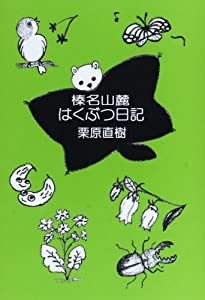 榛名山麓
はくぶつ日記
栗原直樹